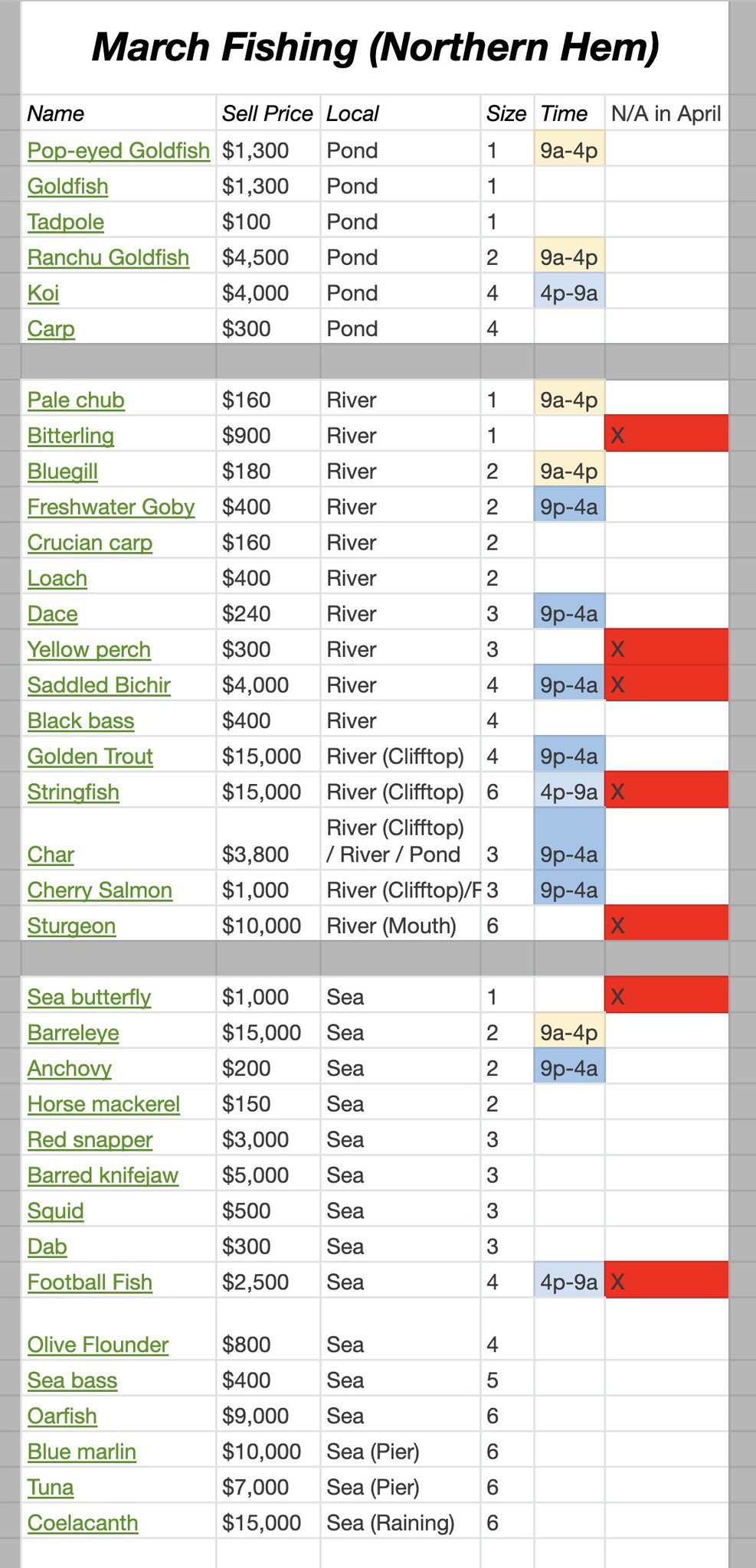 March Fishing (Northern Hem)

| Name | Sell Price | Local | Size | Time | N/A in April |
|---|---|---|---|---|---|
| Pop-eyed Goldfish | $1,300 | Pond | 1 | 9a-4p | |
| Goldfish | $1,300 | Pond | 1 | | |
| Tadpole | $100 | Pond | 1 | | |
| Ranchu Goldfish | $4,500 | Pond | 2 | 9a-4p | |
| Koi | $4,000 | Pond | 4 | 4p-9a | |
| Carp | $300 | Pond | 4 | | |
| | | | | | |
| Pale chub | $160 | River | 1 | 9a-4p | |
| Bitterling | $900 | River | 1 | | X |
| Bluegill | $180 | River | 2 | 9a-4p | |
| Freshwater Goby | $400 | River | 2 | 9p-4a | |
| Crucian carp | $160 | River | 2 | | |
| Loach | $400 | River | 2 | | |
| Dace | $240 | River | 3 | 9p-4a | |
| Yellow perch | $300 | River | 3 | | X |
| Saddled Bichir | $4,000 | River | 4 | 9p-4a | X |
| Black bass | $400 | River | 4 | | |
| Golden Trout | $15,000 | River (Clifftop) | 4 | 9p-4a | |
| Stringfish | $15,000 | River (Clifftop) | 6 | 4p-9a | X |
| Char | $3,800 | River (Clifftop) / River / Pond | 3 | 9p-4a | |
| Cherry Salmon | $1,000 | River (Clifftop)/F | 3 | 9p-4a | |
| Sturgeon | $10,000 | River (Mouth) | 6 | | X |
| | | | | | |
| Sea butterfly | $1,000 | Sea | 1 | | X |
| Barreleye | $15,000 | Sea | 2 | 9a-4p | |
| Anchovy | $200 | Sea | 2 | 9p-4a | |
| Horse mackerel | $150 | Sea | 2 | | |
| Red snapper | $3,000 | Sea | 3 | | |
| Barred knifejaw | $5,000 | Sea | 3 | | |
| Squid | $500 | Sea | 3 | | |
| Dab | $300 | Sea | 3 | | |
| Football Fish | $2,500 | Sea | 4 | 4p-9a | X |
| Olive Flounder | $800 | Sea | 4 | | |
| Sea bass | $400 | Sea | 5 | | |
| Oarfish | $9,000 | Sea | 6 | | |
| Blue marlin | $10,000 | Sea (Pier) | 6 | | |
| Tuna | $7,000 | Sea (Pier) | 6 | | |
| Coelacanth | $15,000 | Sea (Raining) | 6 | | |